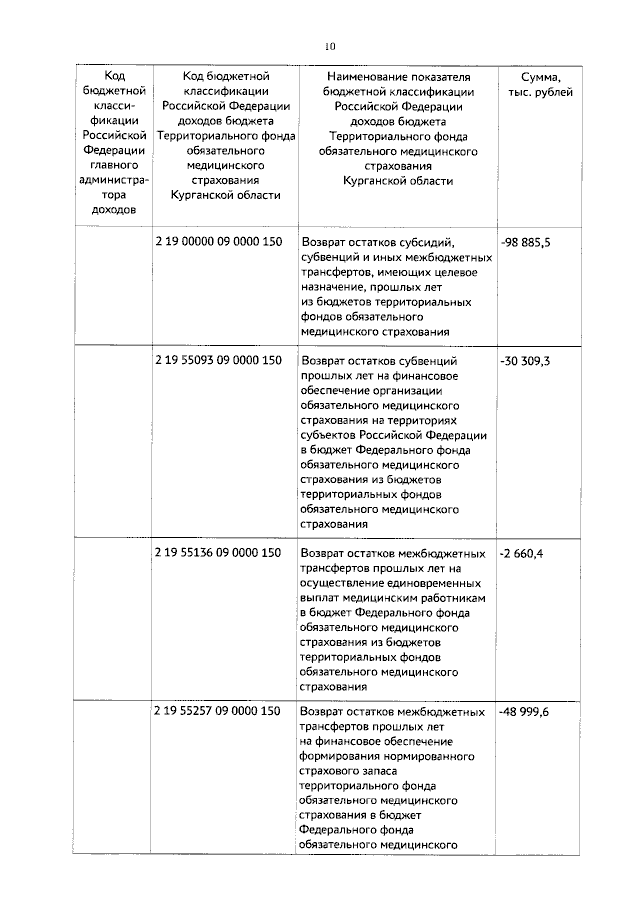 10

| Код бюджетной классификации Российской Федерации главного администратора доходов | Код бюджетной классификации Российской Федерации доходов бюджета Территориального фонда обязательного медицинского страхования Курганской области | Наименование показателя бюджетной классификации Российской Федерации доходов бюджета Территориального фонда обязательного медицинского страхования Курганской области | Сумма, тыс. рублей |
|---|---|---|---|
| | 2 19 00000 09 0000 150 | Возврат остатков субсидий, субвенций и иных межбюджетных трансфертов, имеющих целевое назначение, прошлых лет из бюджетов территориальных фондов обязательного медицинского страхования | -98 885,5 |
| | 2 19 55093 09 0000 150 | Возврат остатков субвенций прошлых лет на финансовое обеспечение организации обязательного медицинского страхования на территориях субъектов Российской Федерации в бюджет Федерального фонда обязательного медицинского страхования из бюджетов территориальных фондов обязательного медицинского страхования | -30 309,3 |
| | 2 19 55136 09 0000 150 | Возврат остатков межбюджетных трансфертов прошлых лет на осуществление единовременных выплат медицинским работникам в бюджет Федерального фонда обязательного медицинского страхования из бюджетов территориальных фондов обязательного медицинского страхования | -2 660,4 |
| | 2 19 55257 09 0000 150 | Возврат остатков межбюджетных трансфертов прошлых лет на финансовое обеспечение формирования нормированного страхового запаса территориального фонда обязательного медицинского страхования в бюджет Федерального фонда обязательного медицинского | -48 999,6 |